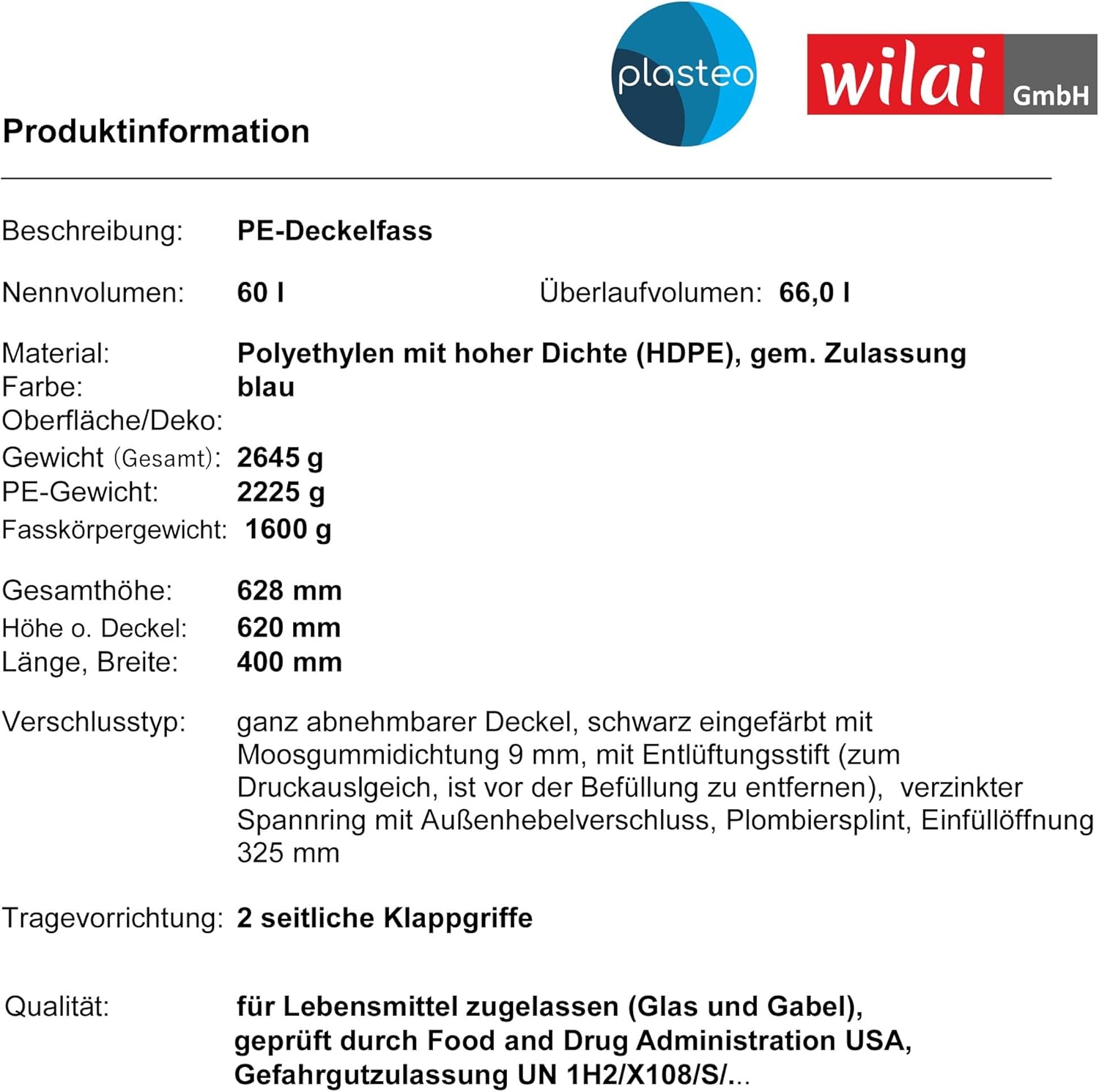 plasteo

wilai GmbH

Produktinformation

Beschreibung: PE-Deckelfass

Nennvolumen: 60 l Überlaufvolumen: 66,0 l

Material: Polyethylen mit hoher Dichte (HDPE), gem. Zulassung
Farbe: blau
Oberfläche/Deko:
Gewicht (Gesamt): 2645 g
PE-Gewicht: 2225 g
Fasskörpergewicht: 1600 g

Gesamthöhe: 628 mm
Höhe o. Deckel: 620 mm
Länge, Breite: 400 mm

Verschlusstyp: ganz abnehmbarer Deckel, schwarz eingefärbt mit Moosgummidichtung 9 mm, mit Entlüftungsstift (zum Druckauslgeich, ist vor der Befüllung zu entfernen), verzinkter Spannring mit Außenhebelverschluss, Plombiersplint, Einfüllöffnung 325 mm

Tragevorrichtung: 2 seitliche Klappgriffe

Qualität: für Lebensmittel zugelassen (Glas und Gabel), geprüft durch Food and Drug Administration USA, Gefahrgutzulassung UN 1H2/X108/S/...